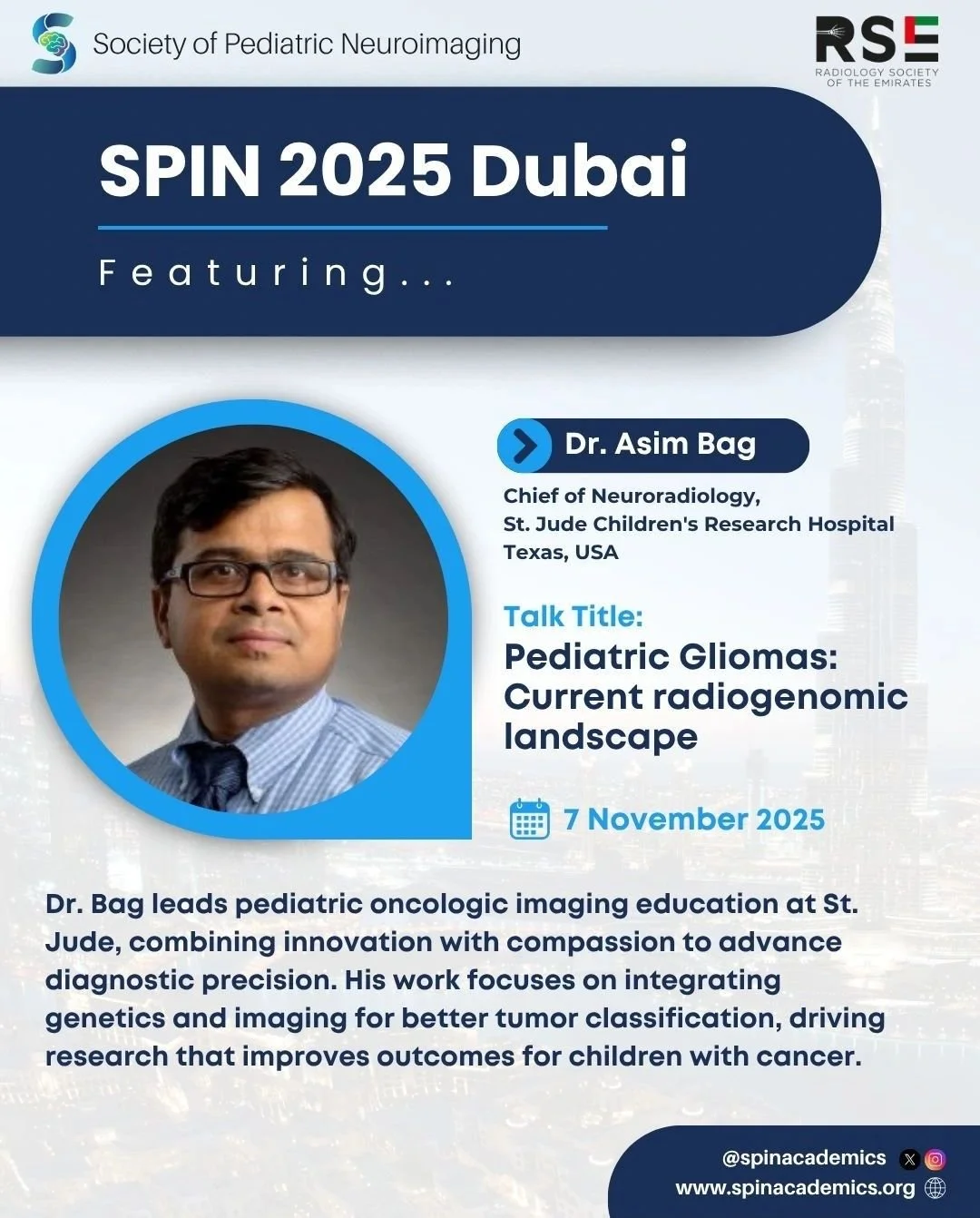 Society of Pediatric Neuroimaging

RSE
RADIOLOGY SOCIETY
OF THE EMIRATES

SPIN 2025 Dubai

Featuring...

Dr. Asim Bag

Chief of Neuroradiology,
St. Jude Children's Research Hospital
Texas, USA

Talk Title:
Pediatric Gliomas: Current radiogenomic landscape

7 November 2025

Dr. Bag leads pediatric oncologic imaging education at St. Jude, combining innovation with compassion to advance diagnostic precision. His work focuses on integrating genetics and imaging for better tumor classification, driving research that improves outcomes for children with cancer.

@spinacademics
www.spinacademics.org